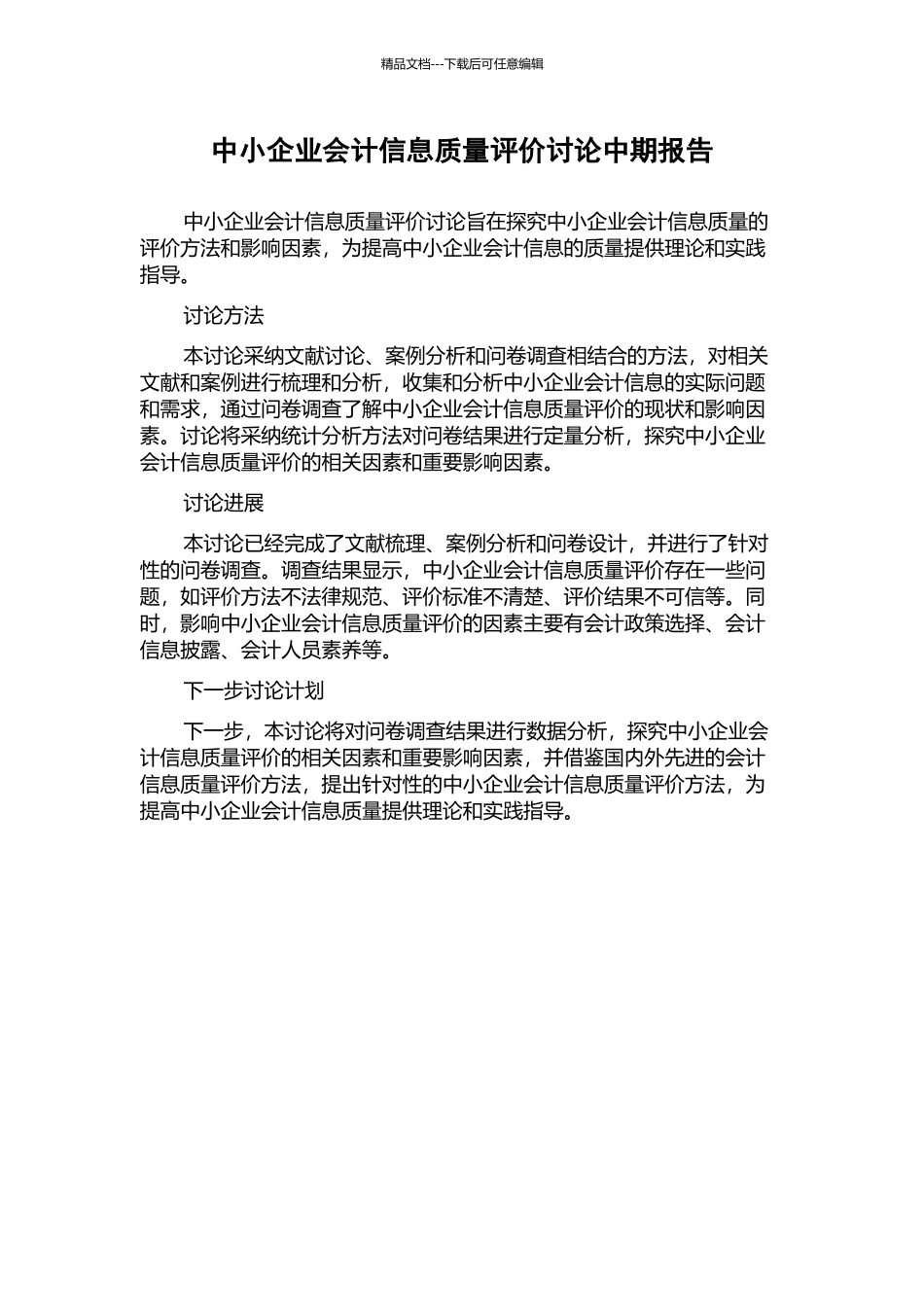 精品文档---下载后可任意编辑

中小企业会计信息质量评价讨论中期报告

中小企业会计信息质量评价讨论旨在探究中小企业会计信息质量的评价方法和影响因素，为提高中小企业会计信息的质量提供理论和实践指导。

讨论方法

本讨论采纳文献讨论、案例分析和问卷调查相结合的方法，对相关文献和案例进行梳理和分析，收集和分析中小企业会计信息的实际问题和需求，通过问卷调查了解中小企业会计信息质量评价的现状和影响因素。讨论将采纳统计分析方法对问卷结果进行定量分析，探究中小企业会计信息质量评价的相关因素和重要影响因素。

讨论进展

本讨论已经完成了文献梳理、案例分析和问卷设计，并进行了针对性的问卷调查。调查结果显示，中小企业会计信息质量评价存在一些问题，如评价方法不法律规范、评价标准不清楚、评价结果不可信等。同时，影响中小企业会计信息质量评价的因素主要有会计政策选择、会计信息披露、会计人员素养等。

下一步讨论计划

下一步，本讨论将对问卷调查结果进行数据分析，探究中小企业会计信息质量评价的相关因素和重要影响因素，并借鉴国内外先进的会计信息质量评价方法，提出针对性的中小企业会计信息质量评价方法，为提高中小企业会计信息质量提供理论和实践指导。